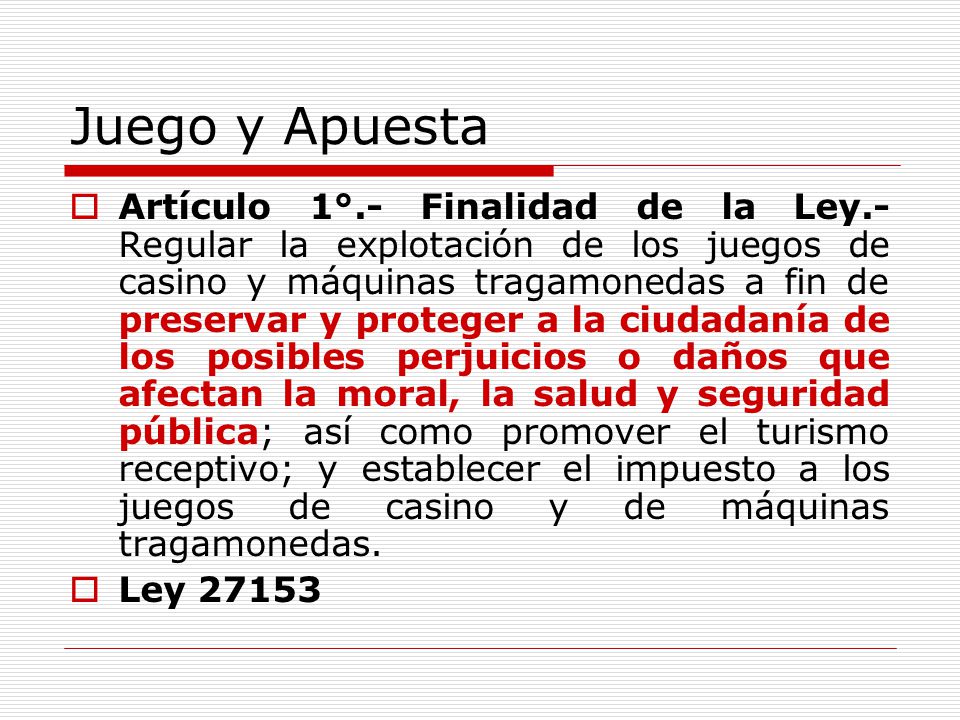 Juego y Apuesta

Artículo 1°.- Finalidad de la Ley.- Regular la explotación de los juegos de casino y máquinas tragamonedas a fin de preservar y proteger a la ciudadanía de los posibles perjuicios o daños que afectan la moral, la salud y seguridad pública; así como promover el turismo receptivo; y establecer el impuesto a los juegos de casino y de máquinas tragamonedas.

Ley 27153